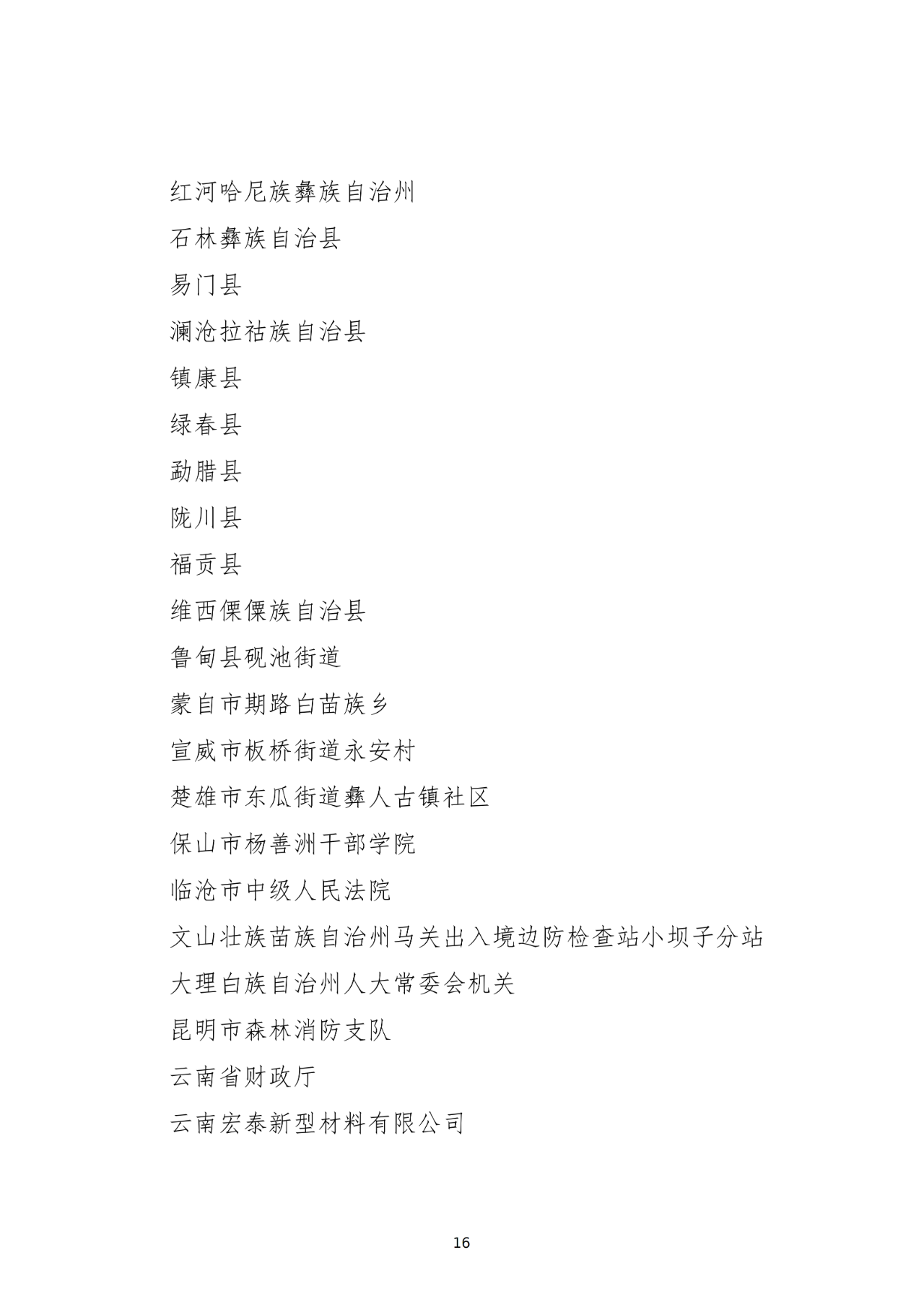 红河哈尼族彝族自治州

石林彝族自治县

易门县

澜沧拉祜族自治县

镇康县

绿春县

勐腊县

陇川县

福贡县

维西傈僳族自治县

鲁甸县砚池街道

蒙自市期路白苗族乡

宣威市板桥街道永安村

楚雄市东瓜街道彝人古镇社区

保山市杨善洲干部学院

临沧市中级人民法院

文山壮族苗族自治州马关出入境边防检查站小坝子分站

大理白族自治州人大常委会机关

昆明市森林消防支队

云南省财政厅

云南宏泰新型材料有限公司

16